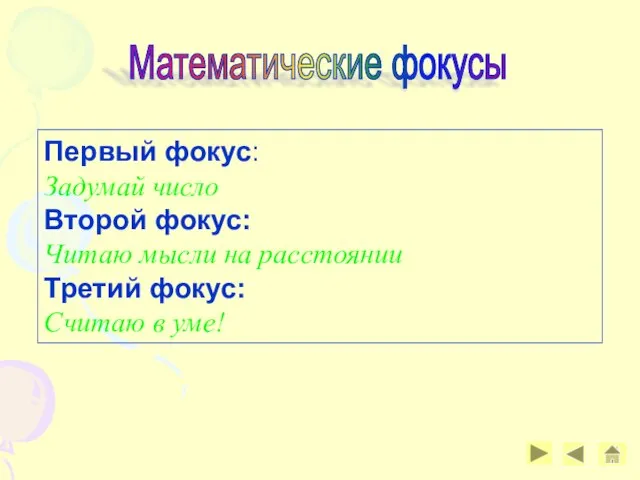 Математические фокусы

Первый фокус:
Задумай число
Второй фокус:
Читаю мысли на расстоянии
Третий фокус:
Считаю в уме!